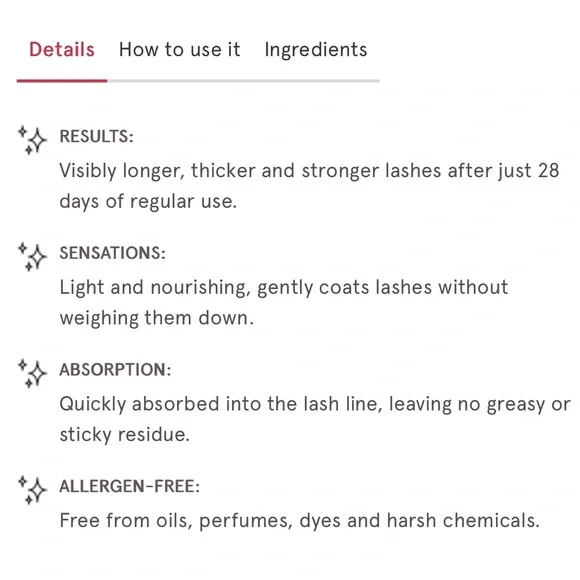 Details How to use it Ingredients

RESULTS:
Visibly longer, thicker and stronger lashes after just 28 days of regular use.

SENSATIONS:
Light and nourishing, gently coats lashes without weighing them down.

ABSORPTION:
Quickly absorbed into the lash line, leaving no greasy or sticky residue.

ALLERGEN-FREE:
Free from oils, perfumes, dyes and harsh chemicals.